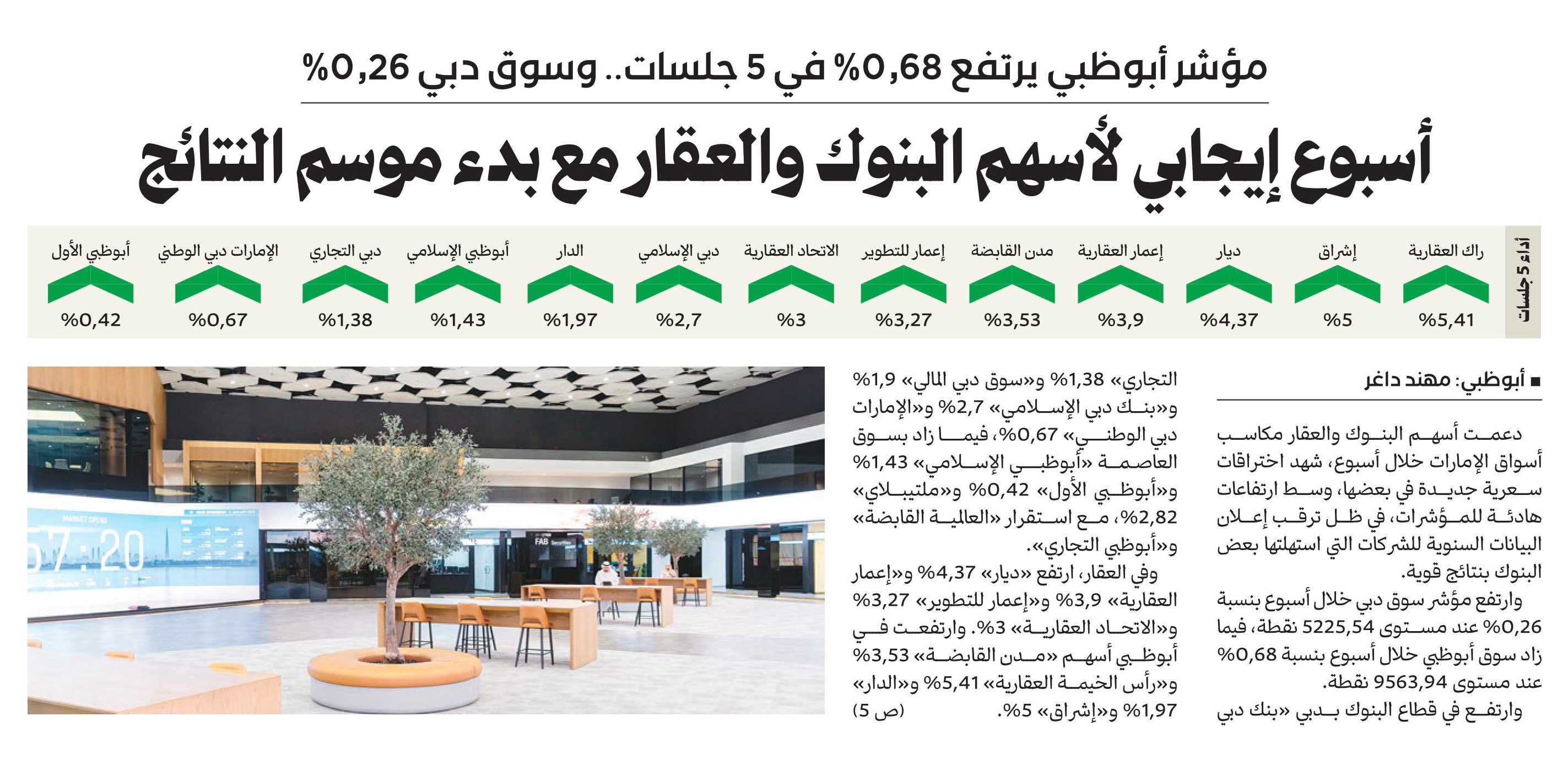 مؤشر أبوظبي يرتفع 0,68% في 5 جلسات.. وسوق دبي 0,26%

أسبوع إيجابي لأسهم البنوك والعقار مع بدء موسم النتائج

أداء 5 جلسات

| راك العقارية | إشراق | ديار | إعمار العقارية | مدن القابضة | إعمار للتطوير | الاتحاد العقارية | دبي الإسلامي | الدار | أبوظبي الإسلامي | دبي التجاري | الإمارات دبي الوطني | أبوظبي الأول |
|---|---|---|---|---|---|---|---|---|---|---|---|---|
| %5,41 | %5 | %4,37 | %3,9 | %3,53 | %3,27 | %3 | %2,7 | %1,97 | %1,43 | %1,38 | %0,67 | %0,42 |

■ أبوظبي: مهند داغر

دعمت أسهم البنوك والعقار مكاسب أسواق الإمارات خلال أسبوع، شهد اختراقات سعرية جديدة في بعضها، وسط ارتفاعات هادئة للمؤشرات، في ظل ترقب إعلان البيانات السنوية للشركات التي استهلتها بعض البنوك بنتائج قوية.

وارتفع مؤشر سوق دبي خلال أسبوع بنسبة 0,26% عند مستوى 5225,54 نقطة، فيما زاد سوق أبوظبي خلال أسبوع بنسبة 0,68% عند مستوى 9563,94 نقطة.

وارتفع في قطاع البنوك بدبي «بنك دبي التجاري» 1,38% و«سوق دبي المالي» 1,9% و«بنك دبي الإسلامي» 2,7% و«الإمارات دبي الوطني» 0,67%، فيما زاد بسوق العاصمة «أبوظبي الإسلامي» 1,43% و«أبوظبي الأول» 0,42% و«ملتيبلاي» 2,82%، مع استقرار «العالمية القابضة» و«أبوظبي التجاري».

وفي العقار، ارتفع «ديار» 4,37% و«إعمار العقارية» 3,9% و«إعمار للتطوير» 3,27% و«الاتحاد العقارية» 3%. وارتفعت في أبوظبي أسهم «مدن القابضة» 3,53% و«رأس الخيمة العقارية» 5,41% و«الدار» 1,97% و«إشراق» 5%. (ص 5)

MARKET OPENS
57:20
FAB Securities